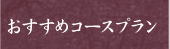 おすすめコースプラン